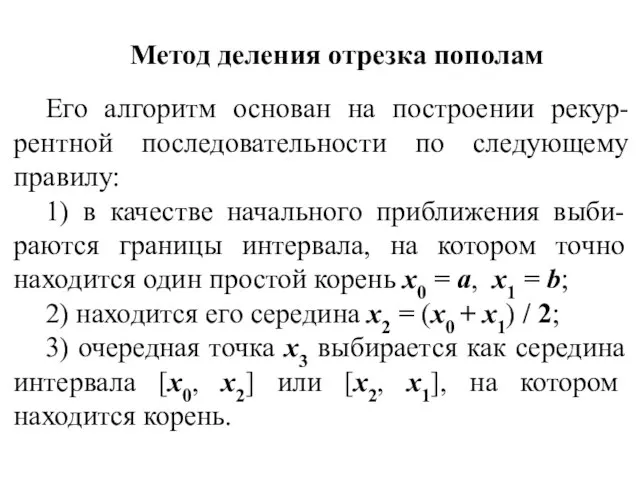 Метод деления отрезка пополам

Его алгоритм основан на построении рекуррентной последовательности по следующему правилу:

1) в качестве начального приближения выбираются границы интервала, на котором точно находится один простой корень $x_0 = a$, $x_1 = b$;

2) находится его середина $x_2 = (x_0 + x_1) / 2$;

3) очередная точка $x_3$ выбирается как середина интервала $[x_0, x_2]$ или $[x_2, x_1]$, на котором находится корень.